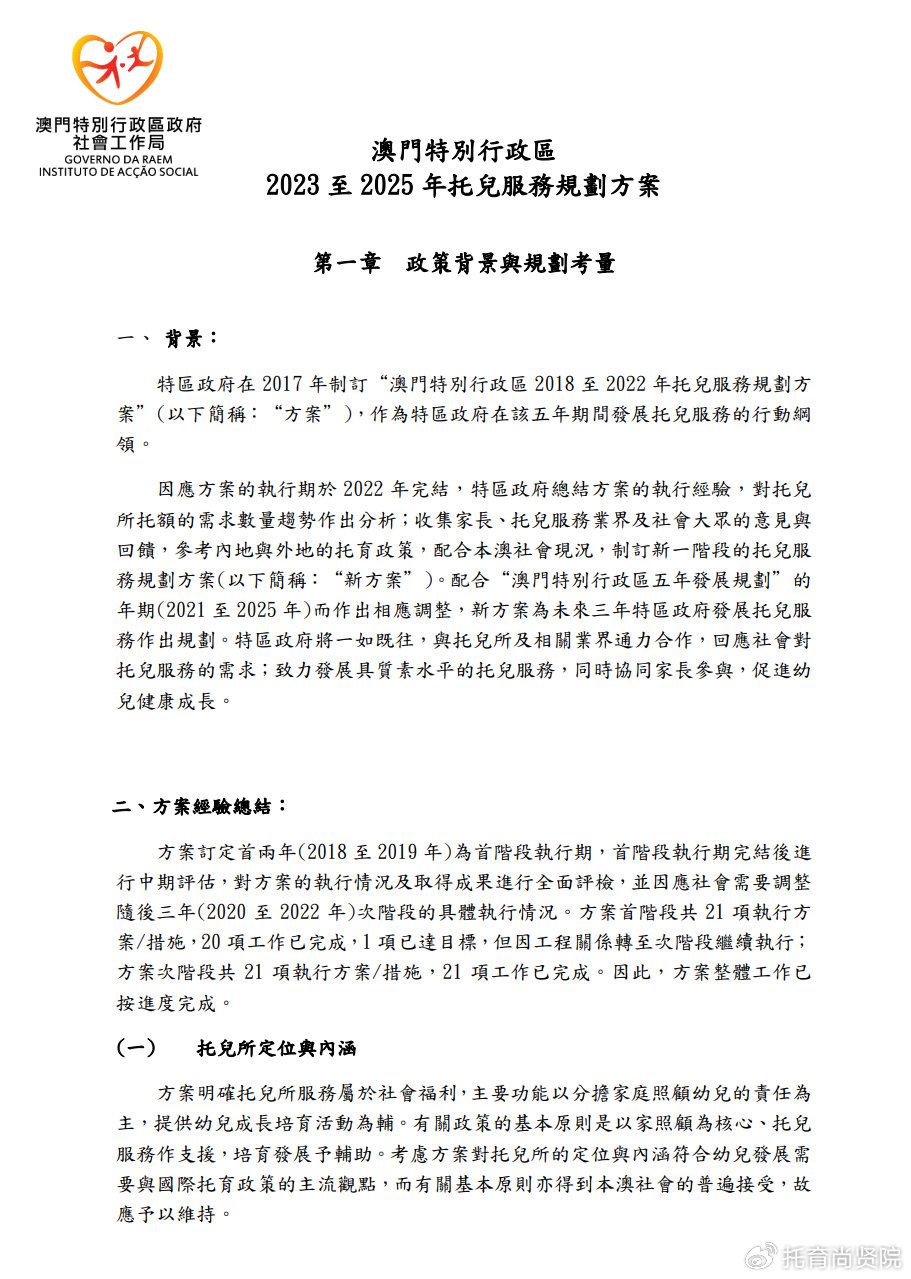 澳門特別行政區政府
社會工作局
GOVERNO DA RAEM
INSTITUTO DE ACÇÃO SOCIAL

澳門特別行政區
2023 至 2025 年托兒服務規劃方案

第一章　政策背景與規劃考量

一、 背景：

特區政府在 2017 年制訂“澳門特別行政區 2018 至 2022 年托兒服務規劃方案”(以下簡稱：“方案”)，作為特區政府在該五年期間發展托兒服務的行動綱領。

因應方案的執行期於 2022 年完結，特區政府總結方案的執行經驗，對托兒所托額的需求數量趨勢作出分析；收集家長、托兒服務業界及社會大眾的意見與回饋，參考內地與外地的托育政策，配合本澳社會現況，制訂新一階段的托兒服務規劃方案(以下簡稱：“新方案”)。配合“澳門特別行政區五年發展規劃”的年期(2021 至 2025 年)而作出相應調整，新方案為未來三年特區政府發展托兒服務作出規劃。特區政府將一如既往，與托兒所及相關業界通力合作，回應社會對托兒服務的需求；致力發展具質素水平的托兒服務，同時協同家長參與，促進幼兒健康成長。

二、方案經驗總結：

方案訂定首兩年(2018 至 2019 年)為首階段執行期，首階段執行期完結後進行中期評估，對方案的執行情況及取得成果進行全面評檢，並因應社會需要調整隨後三年(2020 至 2022 年)次階段的具體執行情況。方案首階段共 21 項執行方案/措施，20 項工作已完成，1 項已達目標，但因工程關係轉至次階段繼續執行；方案次階段共 21 項執行方案/措施，21 項工作已完成。因此，方案整體工作已按進度完成。

(一)　托兒所定位與內涵

方案明確托兒所服務屬於社會福利，主要功能以分擔家庭照顧幼兒的責任為主，提供幼兒成長培育活動為輔。有關政策的基本原則是以家照顧為核心、托兒服務作支援，培育發展予輔助。考慮方案對托兒所的定位與內涵符合幼兒發展需要與國際托育政策的主流觀點，而有關基本原則亦得到本澳社會的普遍接受，故應予以維持。

托育尚贤院